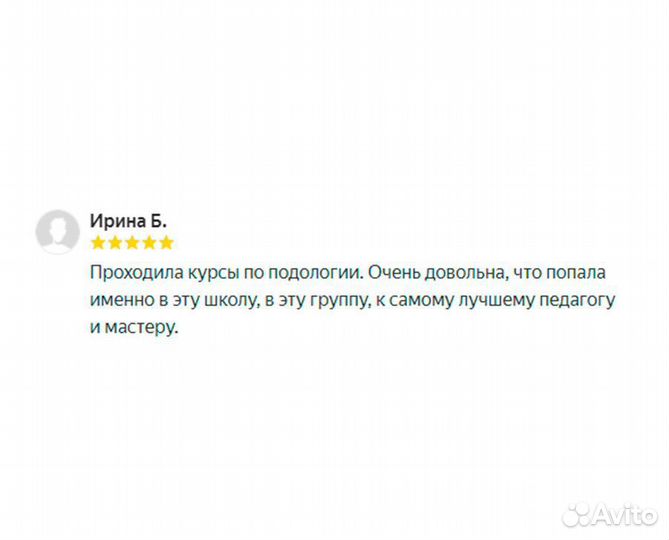 Ирина Б.

Проходила курсы по подологии. Очень довольна, что попала именно в эту школу, в эту группу, к самому лучшему педагогу и мастеру.

Avito